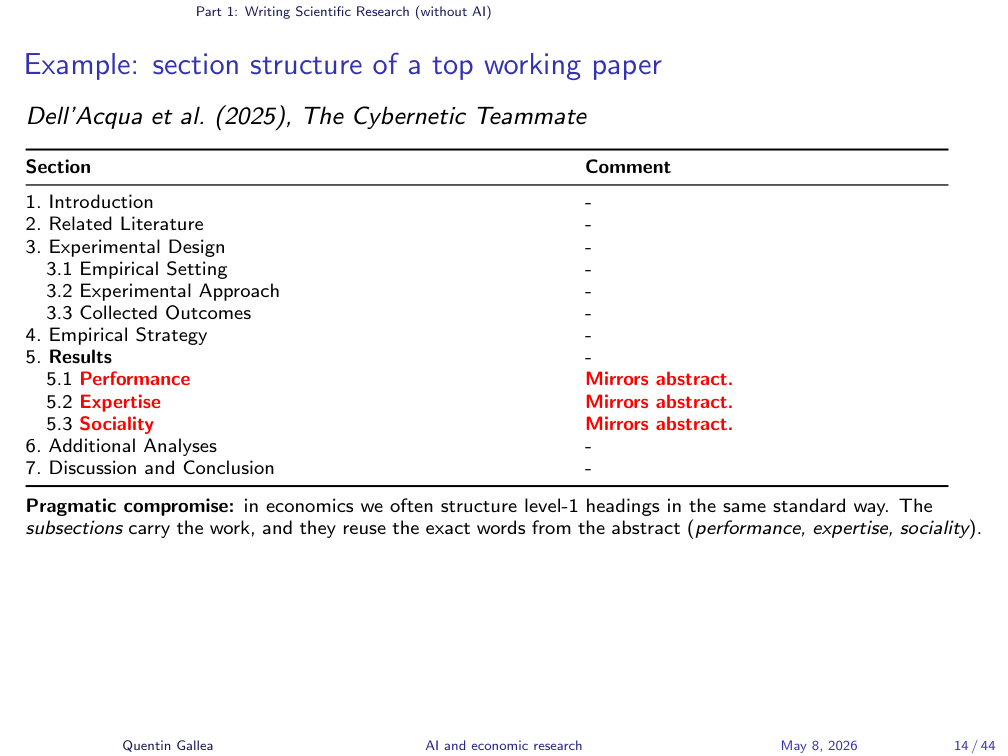 Part 1: Writing Scientific Research (without AI)

Example: section structure of a top working paper

Dell'Acqua et al. (2025), The Cybernetic Teammate

| Section | Comment |
|---|---|
| 1. Introduction | - |
| 2. Related Literature | - |
| 3. Experimental Design | - |
| 3.1 Empirical Setting | - |
| 3.2 Experimental Approach | - |
| 3.3 Collected Outcomes | - |
| 4. Empirical Strategy | - |
| 5. Results | - |
| 5.1 Performance | Mirrors abstract. |
| 5.2 Expertise | Mirrors abstract. |
| 5.3 Sociality | Mirrors abstract. |
| 6. Additional Analyses | - |
| 7. Discussion and Conclusion | - |

Pragmatic compromise: in economics we often structure level-1 headings in the same standard way. The subsections carry the work, and they reuse the exact words from the abstract (performance, expertise, sociality).

Quentin Gallea AI and economic research May 8, 2026 14 / 44